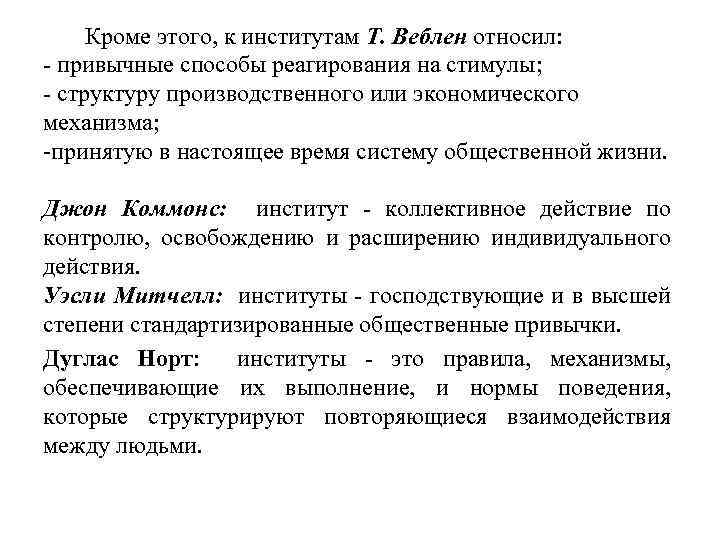 Кроме этого, к институтам Т. Веблен относил:
- привычные способы реагирования на стимулы;
- структуру производственного или экономического механизма;
-принятую в настоящее время систему общественной жизни.

Джон Коммонс: институт - коллективное действие по контролю, освобождению и расширению индивидуального действия.
Уэсли Митчелл: институты - господствующие и в высшей степени стандартизированные общественные привычки.

Дуглас Норт: институты - это правила, механизмы, обеспечивающие их выполнение, и нормы поведения, которые структурируют повторяющиеся взаимодействия между людьми.